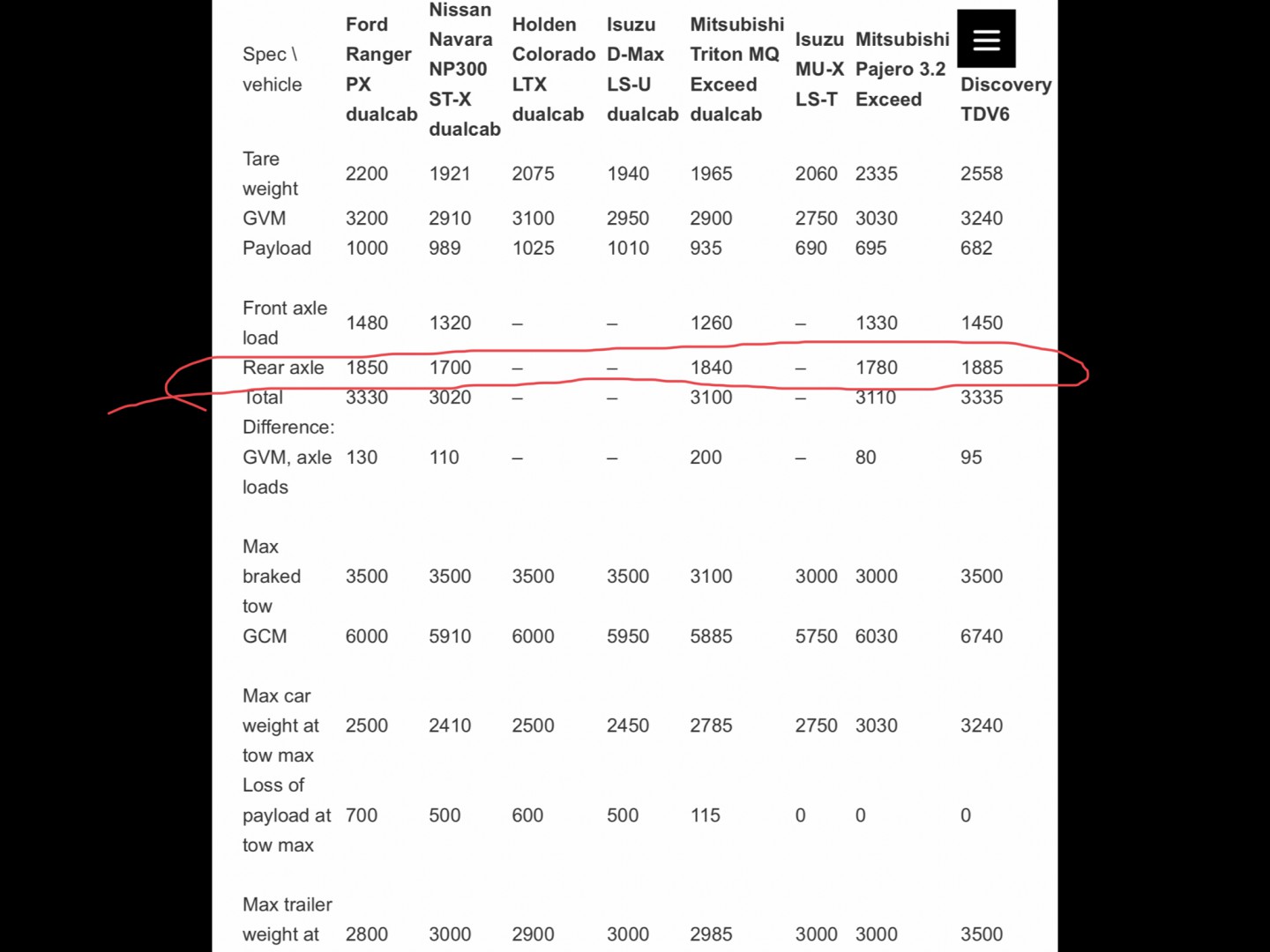 | Spec \ vehicle | Ford Ranger PX dualcab | Nissan Navara NP300 ST-X dualcab | Holden Colorado LTX dualcab | Isuzu D-Max LS-U dualcab | Mitsubishi Triton MQ Exceed dualcab | Isuzu MU-X LS-T | Mitsubishi Pajero 3.2 Exceed | Discovery TDV6 |
|---|---|---|---|---|---|---|---|---|
| Tare weight | 2200 | 1921 | 2075 | 1940 | 1965 | 2060 | 2335 | 2558 |
| GVM | 3200 | 2910 | 3100 | 2950 | 2900 | 2750 | 3030 | 3240 |
| Payload | 1000 | 989 | 1025 | 1010 | 935 | 690 | 695 | 682 |
| Front axle load | 1480 | 1320 | – | – | 1260 | – | 1330 | 1450 |
| Rear axle | 1850 | 1700 | – | – | 1840 | – | 1780 | 1885 |
| Total | 3330 | 3020 | – | – | 3100 | – | 3110 | 3335 |
| Difference: GVM, axle loads | 130 | 110 | – | – | 200 | – | 80 | 95 |
| Max braked tow | 3500 | 3500 | 3500 | 3500 | 3100 | 3000 | 3000 | 3500 |
| GCM | 6000 | 5910 | 6000 | 5950 | 5885 | 5750 | 6030 | 6740 |
| Max car weight at tow max | 2500 | 2410 | 2500 | 2450 | 2785 | 2750 | 3030 | 3240 |
| Loss of payload at tow max | 700 | 500 | 600 | 500 | 115 | 0 | 0 | 0 |
| Max trailer weight at | 2800 | 3000 | 2900 | 3000 | 2985 | 3000 | 3000 | 3500 |